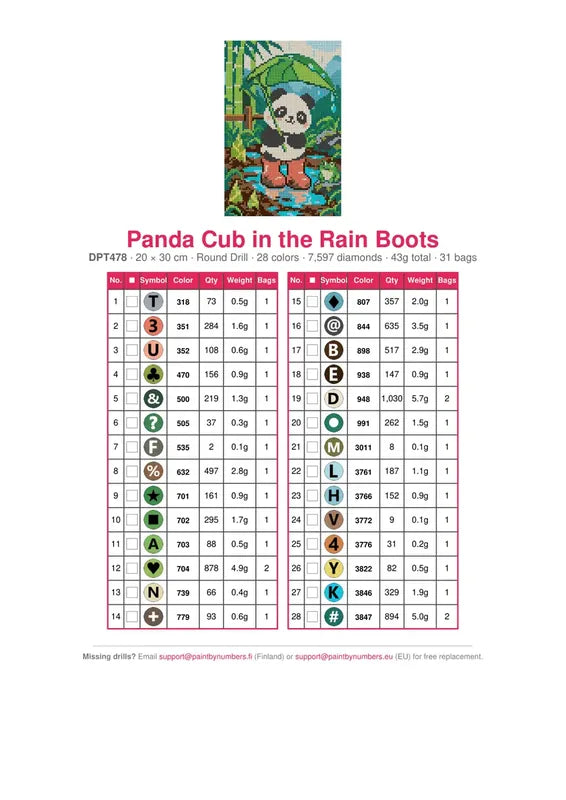 Panda Cub in the Rain Boots

DPT478 · 20 × 30 cm · Round Drill · 28 colors · 7,597 diamonds · 43g total · 31 bags

| No. | ■ | Symbol | Color | Qty | Weight | Bags |
|---|---|---|---|---|---|---|
| 1 | | T | 318 | 73 | 0.5g | 1 |
| 2 | | 3 | 351 | 284 | 1.6g | 1 |
| 3 | | U | 352 | 108 | 0.6g | 1 |
| 4 | | ♣ | 470 | 156 | 0.9g | 1 |
| 5 | | & | 500 | 219 | 1.3g | 1 |
| 6 | | ? | 505 | 37 | 0.3g | 1 |
| 7 | | F | 535 | 2 | 0.1g | 1 |
| 8 | | % | 632 | 497 | 2.8g | 1 |
| 9 | | ★ | 701 | 161 | 0.9g | 1 |
| 10 | | ■ | 702 | 295 | 1.7g | 1 |
| 11 | | A | 703 | 88 | 0.5g | 1 |
| 12 | | ♥ | 704 | 878 | 4.9g | 2 |
| 13 | | N | 739 | 66 | 0.4g | 1 |
| 14 | | + | 779 | 93 | 0.6g | 1 |

| No. | ■ | Symbol | Color | Qty | Weight | Bags |
|---|---|---|---|---|---|---|
| 15 | | ♦ | 807 | 357 | 2.0g | 1 |
| 16 | | @ | 844 | 635 | 3.5g | 1 |
| 17 | | B | 898 | 517 | 2.9g | 1 |
| 18 | | E | 938 | 147 | 0.9g | 1 |
| 19 | | D | 948 | 1,030 | 5.7g | 2 |
| 20 | | ● | 991 | 262 | 1.5g | 1 |
| 21 | | M | 3011 | 8 | 0.1g | 1 |
| 22 | | L | 3761 | 187 | 1.1g | 1 |
| 23 | | H | 3766 | 152 | 0.9g | 1 |
| 24 | | V | 3772 | 9 | 0.1g | 1 |
| 25 | | 4 | 3776 | 31 | 0.2g | 1 |
| 26 | | Y | 3822 | 82 | 0.5g | 1 |
| 27 | | K | 3846 | 329 | 1.9g | 1 |
| 28 | | # | 3847 | 894 | 5.0g | 2 |

Missing drills? Email support@paintbynumbers.fi (Finland) or support@paintbynumbers.eu (EU) for free replacement.